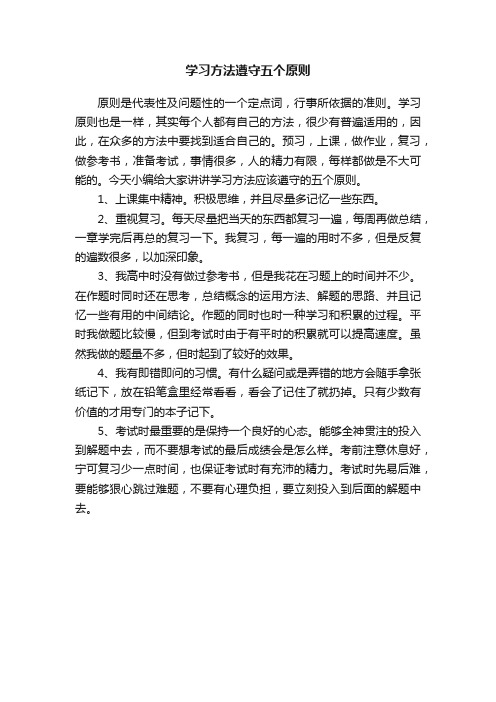 学习方法遵守五个原则

原则是代表性及问题性的一个定点词，行事所依据的准则。学习原则也是一样，其实每个人都有自己的方法，很少有普遍适用的，因此，在众多的方法中要找到适合自己的。预习，上课，做作业，复习，做参考书，准备考试，事情很多，人的精力有限，每样都做是不大可能的。今天小编给大家讲讲学习方法应该遵守的五个原则。

1、上课集中精神。积极思维，并且尽量多记忆一些东西。

2、重视复习。每天尽量把当天的东西都复习一遍，每周再做总结，一章学完后再总的复习一下。我复习，每一遍的用时不多，但是反复的遍数很多，以加深印象。

3、我高中时没有做过参考书，但是我花在习题上的时间并不少。在作题时同时还在思考，总结概念的运用方法、解题的思路、并且记忆一些有用的中间结论。作题的同时也时一种学习和积累的过程。平时我做题比较慢，但到考试时由于有平时的积累就可以提高速度。虽然我做的题量不多，但时起到了较好的效果。

4、我有即错即问的习惯。有什么疑问或是弄错的地方会随手拿张纸记下，放在铅笔盒里经常看看，看会了记住了就扔掉。只有少数有价值的才用专门的本子记下。

5、考试时最重要的是保持一个良好的心态。能够全神贯注的投入到解题中去，而不要想考试的最后成绩会是怎么样。考前注意休息好，宁可复习少一点时间，也保证考试时有充沛的精力。考试时先易后难，要能够狠心跳过难题，不要有心理负担，要立刻投入到后面的解题中去。